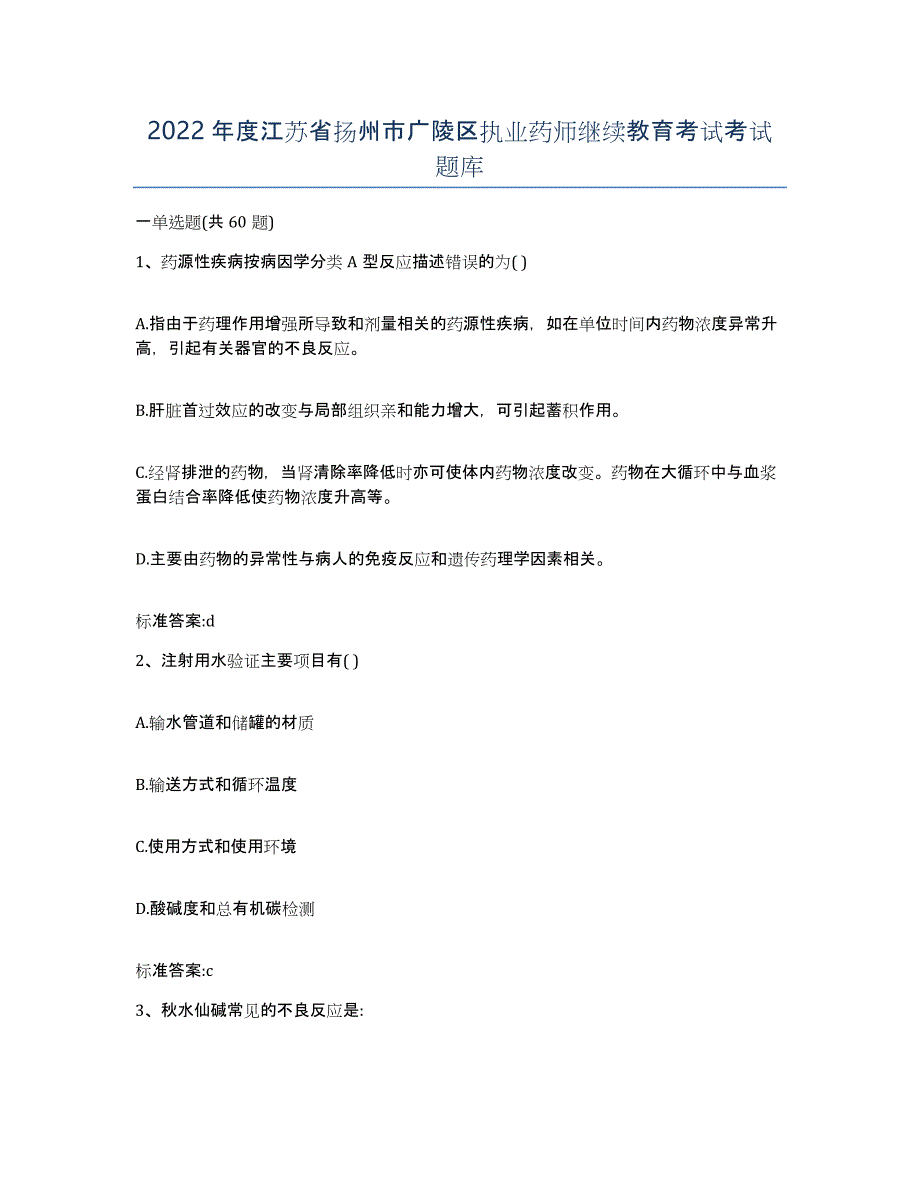 2022年度江苏省扬州市广陵区执业药师继续教育考试考试题库

一单选题(共60题)

1、药源性疾病按病因学分类A型反应描述错误的为( )

A.指由于药理作用增强所导致和剂量相关的药源性疾病，如在单位时间内药物浓度异常升高，引起有关器官的不良反应。

B.肝脏首过效应的改变与局部组织亲和能力增大，可引起蓄积作用。

C.经肾排泄的药物，当肾清除率降低时亦可使体内药物浓度改变。药物在大循环中与血浆蛋白结合率降低使药物浓度升高等。

D.主要由药物的异常性与病人的免疫反应和遗传药理学因素相关。

标准答案:d

2、注射用水验证主要项目有( )

A.输水管道和储罐的材质

B.输送方式和循环温度

C.使用方式和使用环境

D.酸碱度和总有机碳检测

标准答案:c

3、秋水仙碱常见的不良反应是: